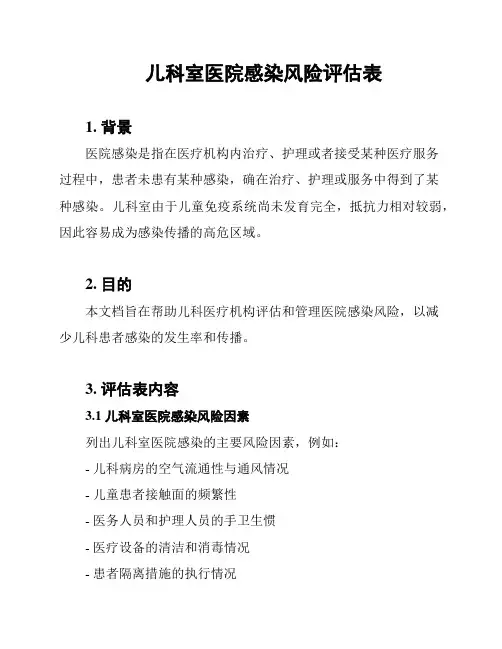 儿科室医院感染风险评估表

1. 背景

医院感染是指在医疗机构内治疗、护理或者接受某种医疗服务过程中，患者未患有某种感染，确在治疗、护理或服务中得到了某种感染。儿科室由于儿童免疫系统尚未发育完全，抵抗力相对较弱，因此容易成为感染传播的高危区域。

2. 目的

本文档旨在帮助儿科医疗机构评估和管理医院感染风险，以减少儿科患者感染的发生率和传播。

3. 评估表内容

3.1 儿科室医院感染风险因素

列出儿科室医院感染的主要风险因素，例如：

- 儿科病房的空气流通性与通风情况

- 儿童患者接触面的频繁性

- 医务人员和护理人员的手卫生惯

- 医疗设备的清洁和消毒情况

- 患者隔离措施的执行情况